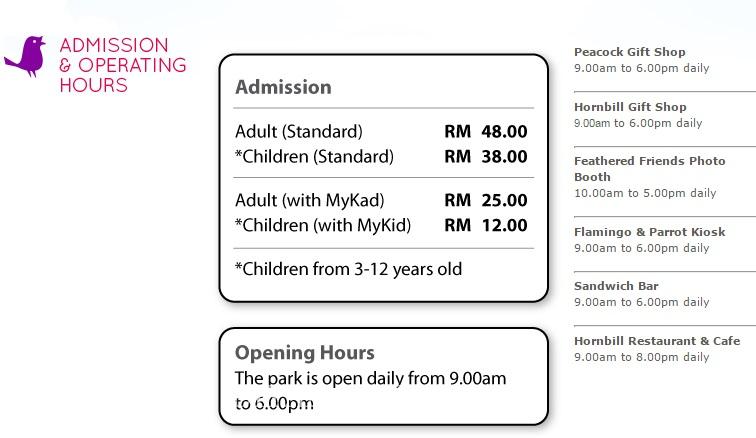 ADMISSION & OPERATING HOURS

Admission

| | |
|---|---|
| Adult (Standard) | RM 48.00 |
| *Children (Standard) | RM 38.00 |
| Adult (with MyKad) | RM 25.00 |
| *Children (with MyKid) | RM 12.00 |

*Children from 3-12 years old

Opening Hours
The park is open daily from 9.00am to 6.00pm

Peacock Gift Shop
9.00am to 6.00pm daily

Hornbill Gift Shop
9.00am to 6.00pm daily

Feathered Friends Photo Booth
10.00am to 5.00pm daily

Flamingo & Parrot Kiosk
9.00am to 6.00pm daily

Sandwich Bar
9.00am to 6.00pm daily

Hornbill Restaurant & Cafe
9.00am to 8.00pm daily